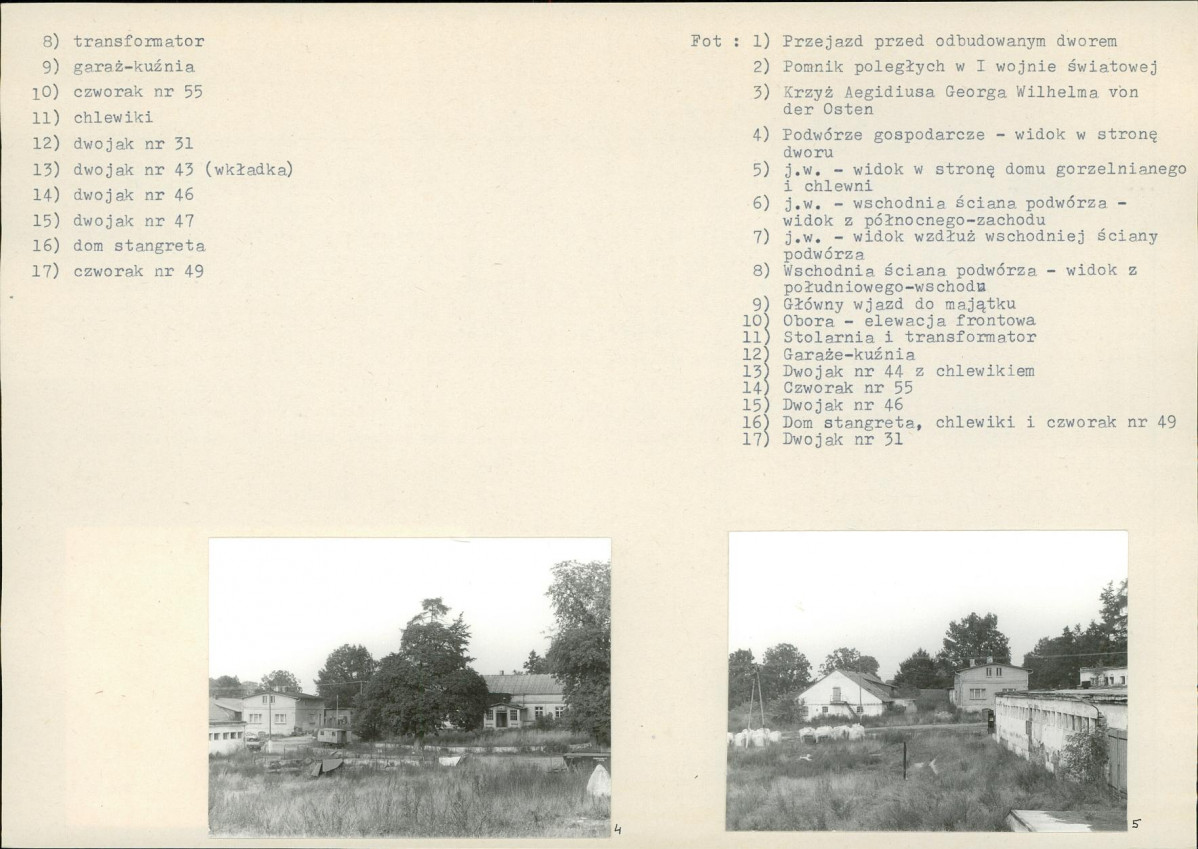 8) transformator
9) garaż-kuźnia
10) czworak nr 55
11) chlewiki
12) dwojak nr 31
13) dwojak nr 43 (wkładka)
14) dwojak nr 46
15) dwojak nr 47
16) dom stangreta
17) czworak nr 49

Fot : 1) Przejazd przed odbudowanym dworem
2) Pomnik poległych w I wojnie światowej
3) Krzyż Aegidiusa Georga Wilhelma von der Osten
4) Podwórze gospodarcze - widok w stronę dworu
5) j.w. - widok w stronę domu gorzelnianego i chlewni
6) j.w. - wschodnia ściana podwórza - widok z północnego-zachodu
7) j.w. - widok wzdłuż wschodniej ściany podwórza
8) Wschodnia ściana podwórza - widok z południowego-wschodu
9) Główny wjazd do majątku
10) Obora - elewacja frontowa
11) Stolarnia i transformator
12) Garaże-kuźnia
13) Dwojak nr 44 z chlewikiem
14) Czworak nr 55
15) Dwojak nr 46
16) Dom stangreta, chlewiki i czworak nr 49
17) Dwojak nr 31

4

5